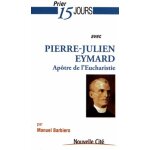 Prier 15 JOURS

avec

PIERRE-JULIEN EYMARD

Apôtre de l'Eucharistie

par
Manuel Barbiero

Nouvelle Cité